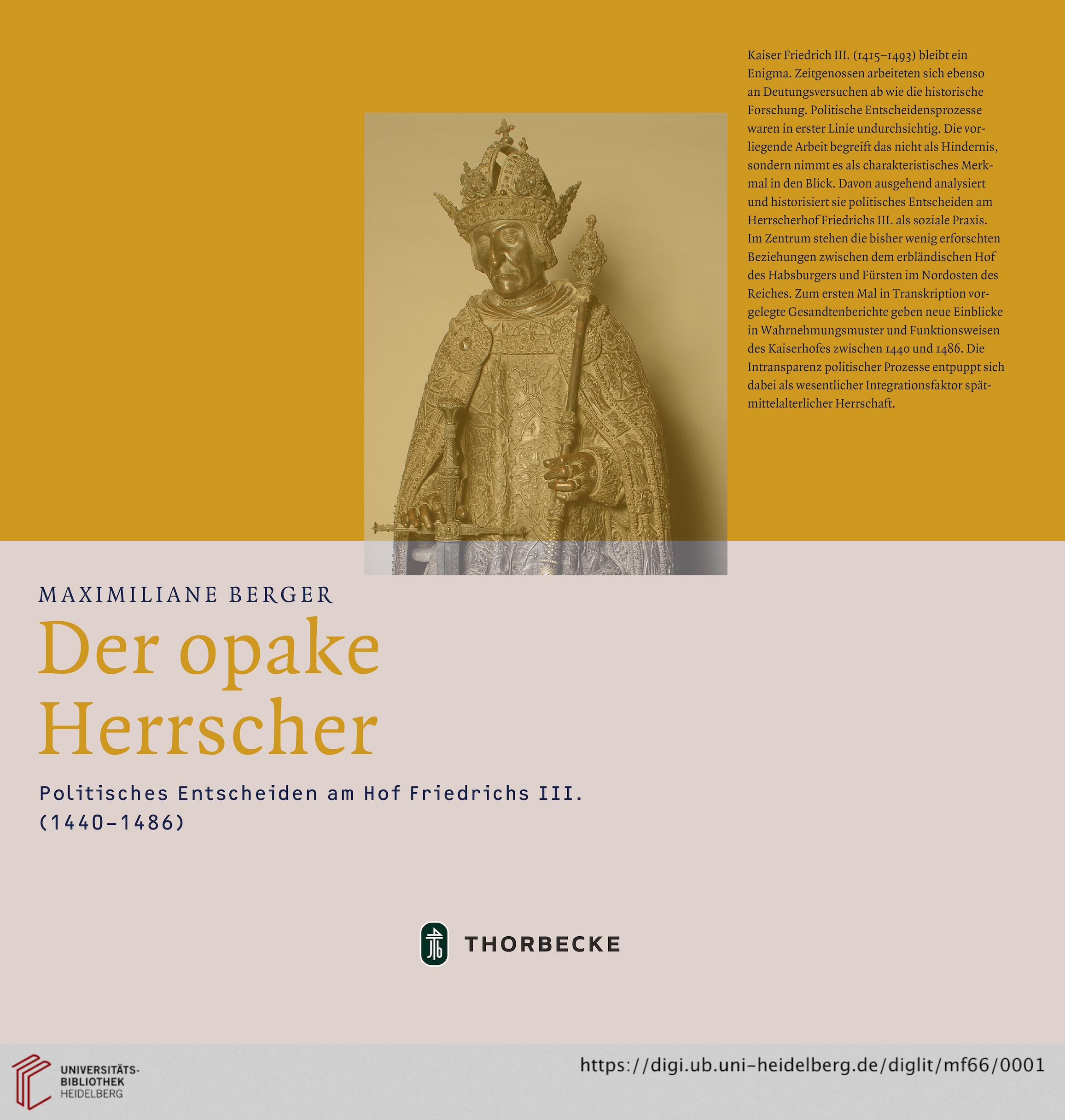 Kaiser Friedrich III. (1415–1493) bleibt ein Enigma. Zeitgenossen arbeiteten sich ebenso an Deutungsversuchen ab wie die historische Forschung. Politische Entscheidensprozesse waren in erster Linie undurchsichtig. Die vorliegende Arbeit begreift das nicht als Hindernis, sondern nimmt es als charakteristisches Merkmal in den Blick. Davon ausgehend analysiert und historisiert sie politisches Entscheiden am Herrscherhof Friedrichs III. als soziale Praxis. Im Zentrum stehen die bisher wenig erforschten Beziehungen zwischen dem erbländischen Hof des Habsburgers und Fürsten im Nordosten des Reiches. Zum ersten Mal in Transkription vorgelegte Gesandtenberichte geben neue Einblicke in Wahrnehmungsmuster und Funktionsweisen des Kaiserhofes zwischen 1440 und 1486. Die Intransparenz politischer Prozesse entpuppt sich dabei als wesentlicher Integrationsfaktor spätmittelalterlicher Herrschaft.

MAXIMILIANE BERGER

Der opake Herrscher

Politisches Entscheiden am Hof Friedrichs III. (1440–1486)

THORBECKE

UNIVERSITÄTS-BIBLIOTHEK HEIDELBERG

https://digi.ub.uni-heidelberg.de/diglit/mf66/0001